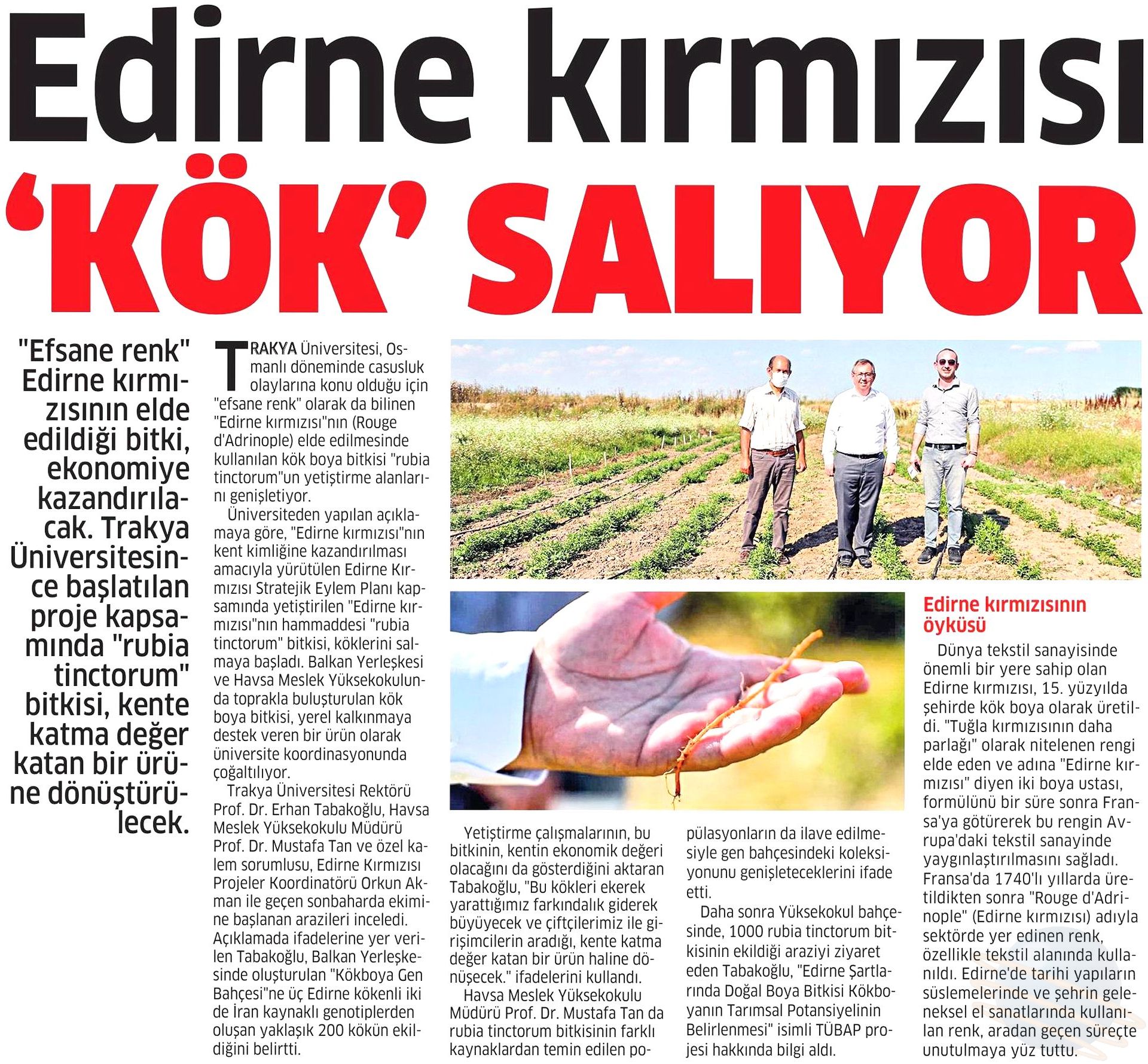 Edirne kırmızısı 'KÖK' SALIYOR

"Efsane renk" Edirne kırmızısının elde edildiği bitki, ekonomiye kazandırılacak. Trakya Üniversitesince başlatılan proje kapsamında "rubia tinctorum" bitkisi, kente katma değer katan bir ürüne dönüştürülecek.

TRAKYA Üniversitesi, Osmanlı döneminde casusluk olaylarına konu olduğu için "efsane renk" olarak da bilinen "Edirne kırmızısı"nın (Rouge d'Adrinople) elde edilmesinde kullanılan kök boya bitkisi "rubia tinctorum"un yetiştirme alanlarını genişletiyor.

Üniversiteden yapılan açıklamaya göre, "Edirne kırmızısı"nın kent kimliğine kazandırılması amacıyla yürütülen Edirne Kırmızısı Stratejik Eylem Planı kapsamında yetiştirilen "Edirne kırmızısı"nın hammaddesi "rubia tinctorum" bitkisi, köklerini salmaya başladı. Balkan Yerleşkesi ve Havsa Meslek Yüksekokulunda toprakla buluşturulan kök boya bitkisi, yerel kalkınmaya destek veren bir ürün olarak üniversite koordinasyonunda çoğaltılıyor.

Trakya Üniversitesi Rektörü Prof. Dr. Erhan Tabakoğlu, Havsa Meslek Yüksekokulu Müdürü Prof. Dr. Mustafa Tan ve özel kalem sorumlusu, Edirne Kırmızısı Projeler Koordinatörü Orkun Akman ile geçen sonbaharda ekimine başlanan arazileri inceledi. Açıklamada ifadelerine yer verilen Tabakoğlu, Balkan Yerleşkesinde oluşturulan "Kökboya Gen Bahçesi"ne üç Edirne kökenli iki de İran kaynaklı genotiplerden oluşan yaklaşık 200 kökün ekildiğini belirtti.

Yetiştirme çalışmalarının, bu bitkinin, kentin ekonomik değeri olacağını da gösterdiğini aktaran Tabakoğlu, "Bu kökleri ekerek yarattığımız farkındalık giderek büyüyecek ve çiftçilerimiz ile girişimcilerin aradığı, kente katma değer katan bir ürün haline dönüşecek." ifadelerini kullandı.

Havsa Meslek Yüksekokulu Müdürü Prof. Dr. Mustafa Tan da rubia tinctorum bitkisinin farklı kaynaklardan temin edilen popülasyonların da ilave edilmesiyle gen bahçesindeki koleksiyonunu genişleteceklerini ifade etti.

Daha sonra Yüksekokul bahçesinde, 1000 rubia tinctorum bitkisinin ekildiği araziyi ziyaret eden Tabakoğlu, "Edirne Şartlarında Doğal Boya Bitkisi Kökboyanın Tarımsal Potansiyelinin Belirlenmesi" isimli TÜBAP projesi hakkında bilgi aldı.

Edirne kırmızısının öyküsü

Dünya tekstil sanayisinde önemli bir yere sahip olan Edirne kırmızısı, 15. yüzyılda şehirde kök boya olarak üretildi. "Tuğla kırmızısının daha parlağı" olarak nitelenen rengi elde eden ve adına "Edirne kırmızısı" diyen iki boya ustası, formülünü bir süre sonra Fransa'ya götürerek bu rengin Avrupa'daki tekstil sanayinde yaygınlaştırılmasını sağladı. Fransa'da 1740'lı yıllarda üretildikten sonra "Rouge d'Adrinople" (Edirne kırmızısı) adıyla sektörde yer edinen renk, özellikle tekstil alanında kullanıldı. Edirne'de tarihi yapıların süslemelerinde ve şehrin geleneksel el sanatlarında kullanılan renk, aradan geçen süreçte unutulmaya yüz tuttu.